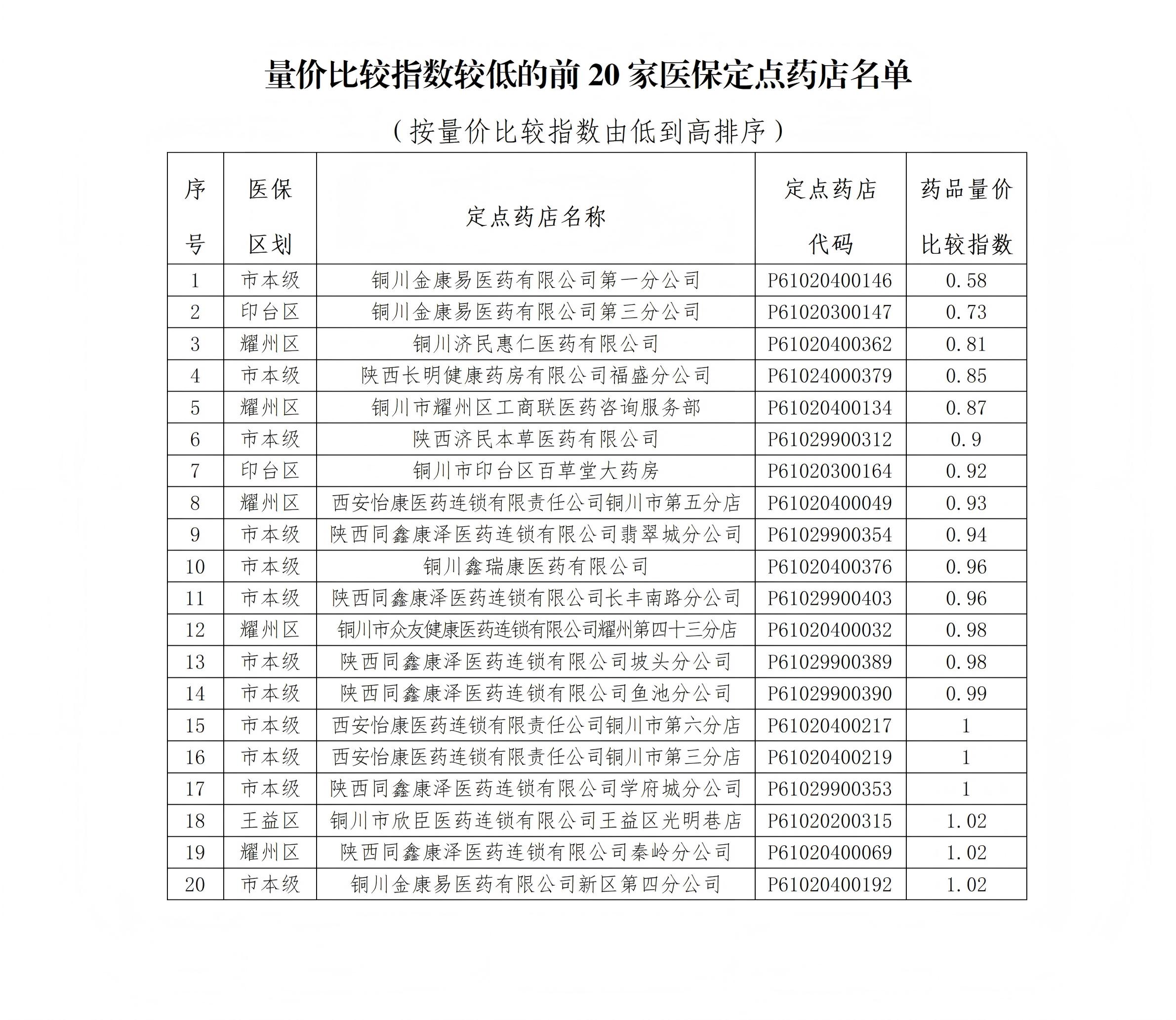 量价比较指数较低的前20家医保定点药店名单

（按量价比较指数由低到高排序）

| 序号 | 医保区划 | 定点药店名称 | 定点药店代码 | 药品量价比较指数 |
|---|---|---|---|---|
| 1 | 市本级 | 铜川金康易医药有限公司第一分公司 | P61020400146 | 0.58 |
| 2 | 印台区 | 铜川金康易医药有限公司第三分公司 | P61020300147 | 0.73 |
| 3 | 耀州区 | 铜川济民惠仁医药有限公司 | P61020400362 | 0.81 |
| 4 | 市本级 | 陕西长明健康药房有限公司福盛分公司 | P61024000379 | 0.85 |
| 5 | 耀州区 | 铜川市耀州区工商联医药咨询服务部 | P61020400134 | 0.87 |
| 6 | 市本级 | 陕西济民本草医药有限公司 | P61029900312 | 0.9 |
| 7 | 印台区 | 铜川市印台区百草堂大药房 | P61020300164 | 0.92 |
| 8 | 耀州区 | 西安怡康医药连锁有限责任公司铜川市第五分店 | P61020400049 | 0.93 |
| 9 | 市本级 | 陕西同鑫康泽医药连锁有限公司翡翠城分公司 | P61029900354 | 0.94 |
| 10 | 市本级 | 铜川鑫瑞康医药有限公司 | P61020400376 | 0.96 |
| 11 | 市本级 | 陕西同鑫康泽医药连锁有限公司长丰南路分公司 | P61029900403 | 0.96 |
| 12 | 耀州区 | 铜川市众友健康医药连锁有限公司耀州第四十三分店 | P61020400032 | 0.98 |
| 13 | 市本级 | 陕西同鑫康泽医药连锁有限公司坡头分公司 | P61029900389 | 0.98 |
| 14 | 市本级 | 陕西同鑫康泽医药连锁有限公司鱼池分公司 | P61029900390 | 0.99 |
| 15 | 市本级 | 西安怡康医药连锁有限责任公司铜川市第六分店 | P61020400217 | 1 |
| 16 | 市本级 | 西安怡康医药连锁有限责任公司铜川市第三分店 | P61020400219 | 1 |
| 17 | 市本级 | 陕西同鑫康泽医药连锁有限公司学府城分公司 | P61029900353 | 1 |
| 18 | 王益区 | 铜川市欣臣医药连锁有限公司王益区光明巷店 | P61020200315 | 1.02 |
| 19 | 耀州区 | 陕西同鑫康泽医药连锁有限公司秦岭分公司 | P61020400069 | 1.02 |
| 20 | 市本级 | 铜川金康易医药有限公司新区第四分公司 | P61020400192 | 1.02 |